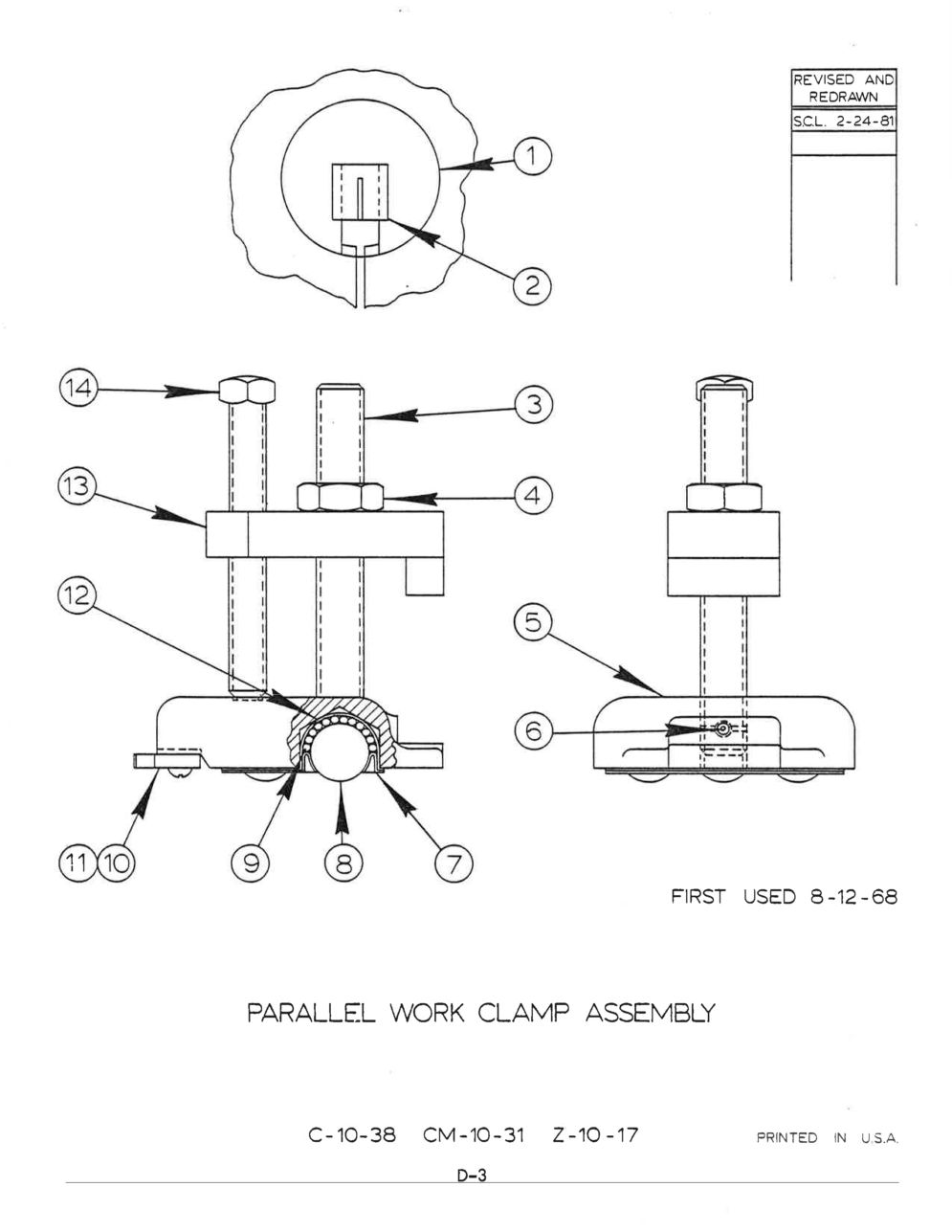 REVISED AND REDRAWN
S.C.L. 2-24-81

1
2
14
3
13
4
12
5
6
11 10
9
8
7

FIRST USED 8-12-68

PARALLEL WORK CLAMP ASSEMBLY

C-10-38 CM-10-31 Z-10-17

PRINTED IN U.S.A.

D-3